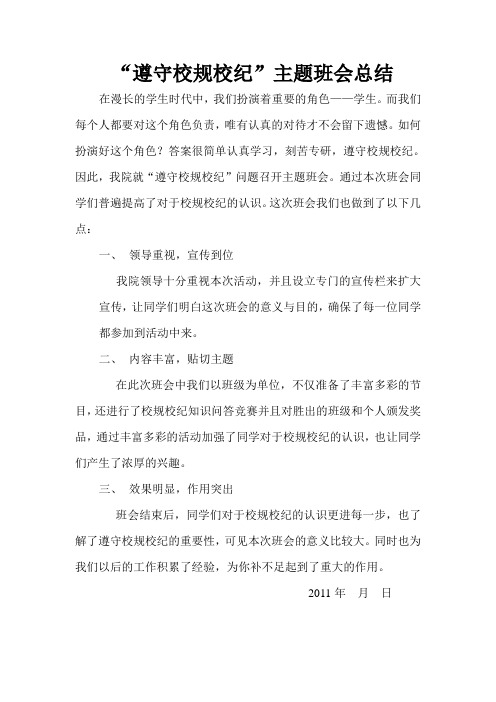 “遵守校规校纪”主题班会总结

在漫长的学生时代中，我们扮演着重要的角色——学生。而我们每个人都要对这个角色负责，唯有认真的对待才不会留下遗憾。如何扮演好这个角色？答案很简单认真学习，刻苦专研，遵守校规校纪。因此，我院就“遵守校规校纪”问题召开主题班会。通过本次班会同学们普遍提高了对于校规校纪的认识。这次班会我们也做到了以下几点：

一、 领导重视，宣传到位

我院领导十分重视本次活动，并且设立专门的宣传栏来扩大宣传，让同学们明白这次班会的意义与目的，确保了每一位同学都参加到活动中来。

二、 内容丰富，贴切主题

在此次班会中我们以班级为单位，不仅准备了丰富多彩的节目，还进行了校规校纪知识问答竞赛并且对胜出的班级和个人颁发奖品，通过丰富多彩的活动加强了同学对于校规校纪的认识，也让同学们产生了浓厚的兴趣。

三、 效果明显，作用突出

班会结束后，同学们对于校规校纪的认识更进每一步，也了解了遵守校规校纪的重要性，可见本次班会的意义比较大。同时也为我们以后的工作积累了经验，为你补不足起到了重大的作用。

2011 年 月 日